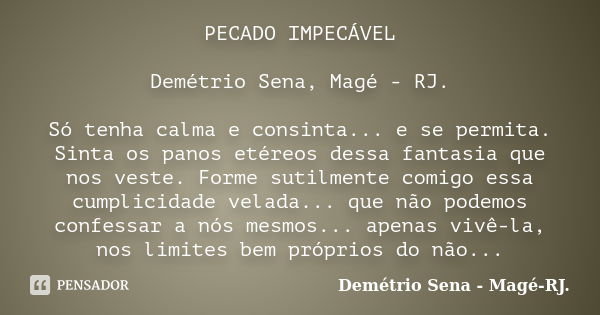 PECADO IMPECÁVEL

Demétrio Sena, Magé - RJ.

Só tenha calma e consinta... e se permita. Sinta os panos etéreos dessa fantasia que nos veste. Forme sutilmente comigo essa cumplicidade velada... que não podemos confessar a nós mesmos... apenas vivê-la, nos limites bem próprios do não...

PENSADOR

Demétrio Sena - Magé-RJ.